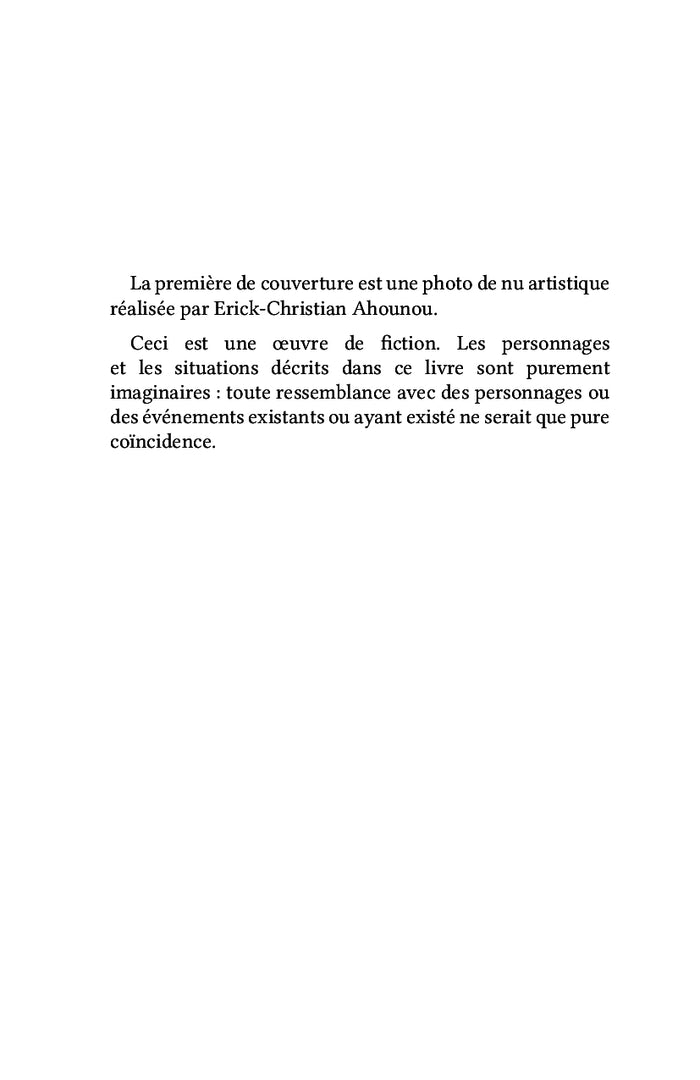 La première de couverture est une photo de nu artistique réalisée par Erick-Christian Ahounou.

Ceci est une œuvre de fiction. Les personnages et les situations décrits dans ce livre sont purement imaginaires : toute ressemblance avec des personnages ou des événements existants ou ayant existé ne serait que pure coïncidence.